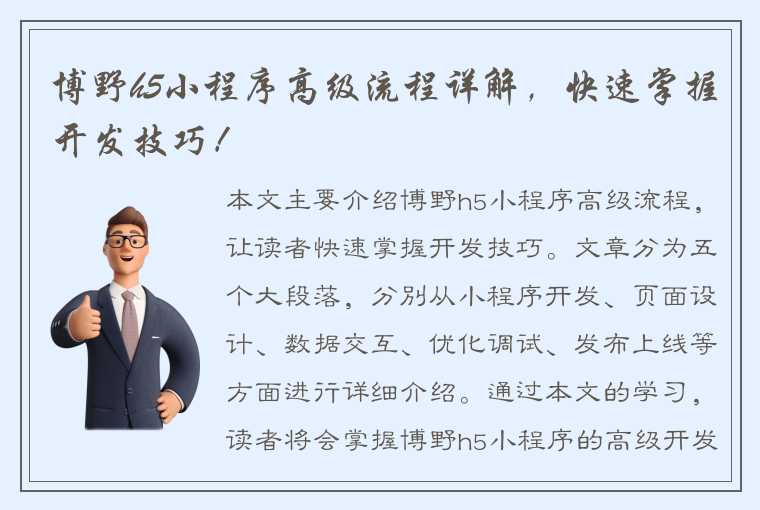 博野h5小程序高级流程详解，快速掌握开发技巧！

本文主要介绍博野h5小程序高级流程，让读者快速掌握开发技巧。文章分为五个大段落，分别从小程序开发、页面设计、数据交互、优化调试、发布上线等方面进行详细介绍。通过本文的学习，读者将会掌握博野h5小程序的高级开发